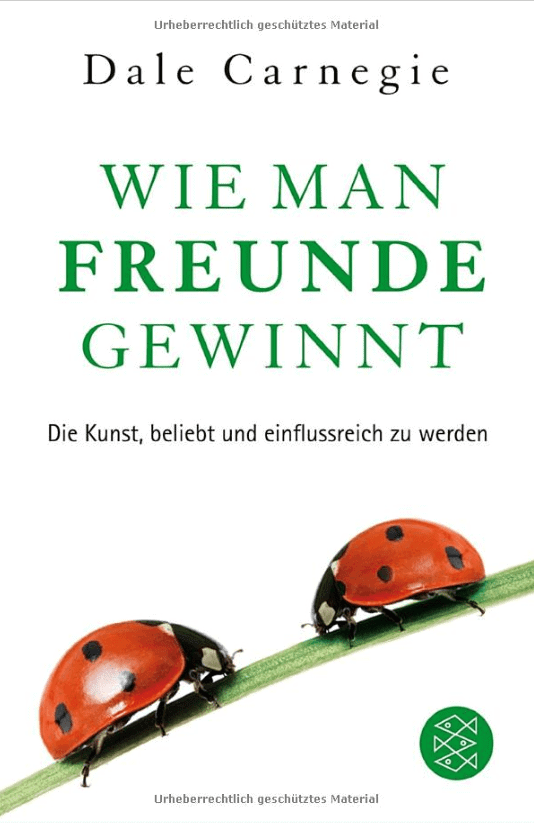 Urheberrechtlich geschütztes Material

Dale Carnegie

WIE MAN
FREUNDE
GEWINNT

Die Kunst, beliebt und einflussreich zu werden

Urheberrechtlich geschütztes Material